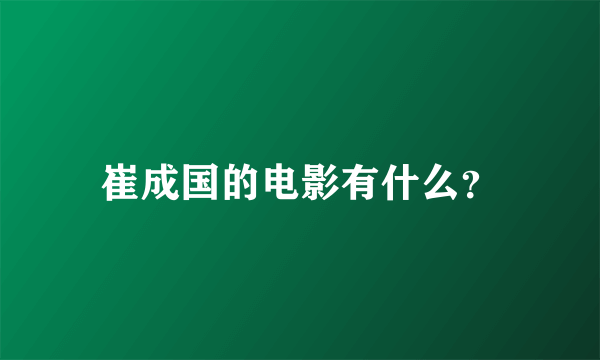 崔成国的电影有什么?